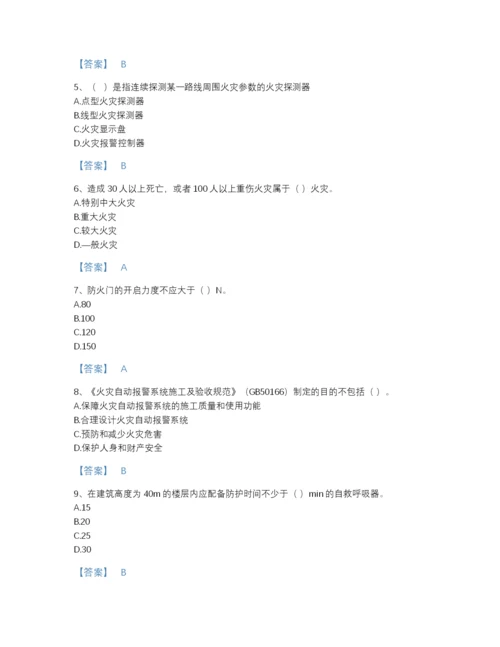 【答案】 B

5、（ ）是指连续探测某一路线周围火灾参数的火灾探测器
A.点型火灾探测器
B.线型火灾探测器
C.火灾显示盘
D.火灾报警控制器

【答案】 B

6、造成 30 人以上死亡，或者 100 人以上重伤火灾属于（ ）火灾。
A.特别中大火灾
B.重大火灾
C.较大火灾
D.一般火灾

【答案】 A

7、防火门的开启力度不应大于（ ）N。
A.80
B.100
C.120
D.150

【答案】 A

8、《火灾自动报警系统施工及验收规范》（GB50166）制定的目的不包括（ ）。
A.保障火灾自动报警系统的施工质量和使用功能
B.合理设计火灾自动报警系统
C.预防和减少火灾危害
D.保护人身和财产安全

【答案】 B

9、在建筑高度为 40m 的楼层内应配备防护时间不少于（ ）min 的自救呼吸器。
A.15
B.20
C.25
D.30

【答案】 B